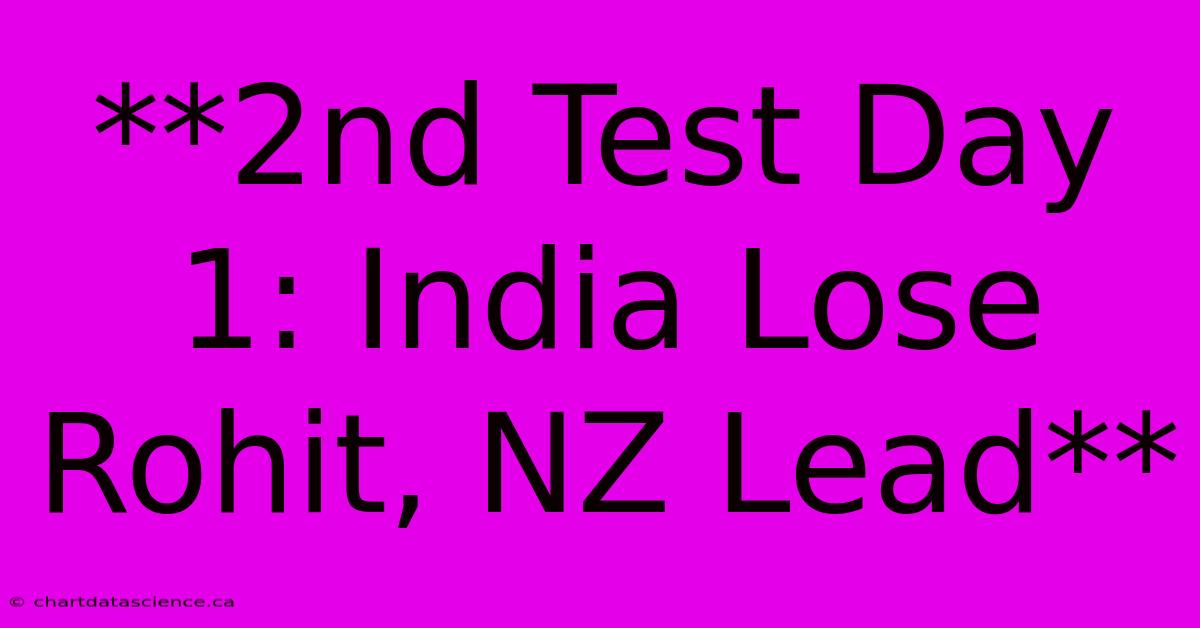 **2nd Test Day 1: India Lose Rohit, NZ Lead**

© chartdatascience.ca